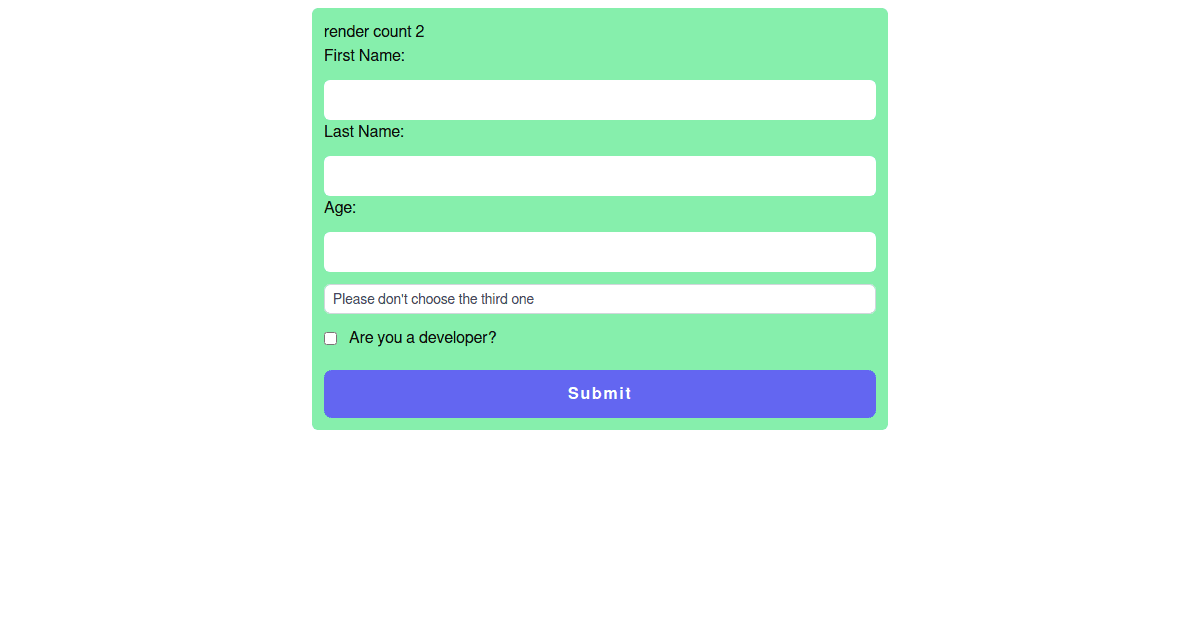 render count 2
First Name:
Last Name:
Age:
Please don't choose the third one
Are you a developer?
Submit